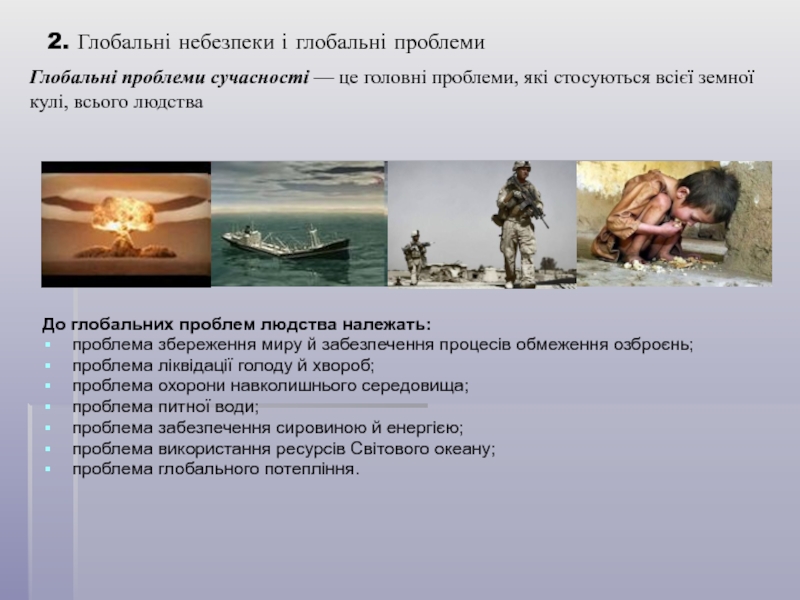 2. Глобальні небезпеки і глобальні проблеми

Глобальні проблеми сучасності — це головні проблеми, які стосуються всієї земної кулі, всього людства

До глобальних проблем людства належать:
- проблема збереження миру й забезпечення процесів обмеження озброєнь;
- проблема ліквідації голоду й хвороб;
- проблема охорони навколишнього середовища;
- проблема питної води;
- проблема забезпечення сировиною й енергією;
- проблема використання ресурсів Світового океану;
- проблема глобального потепління.